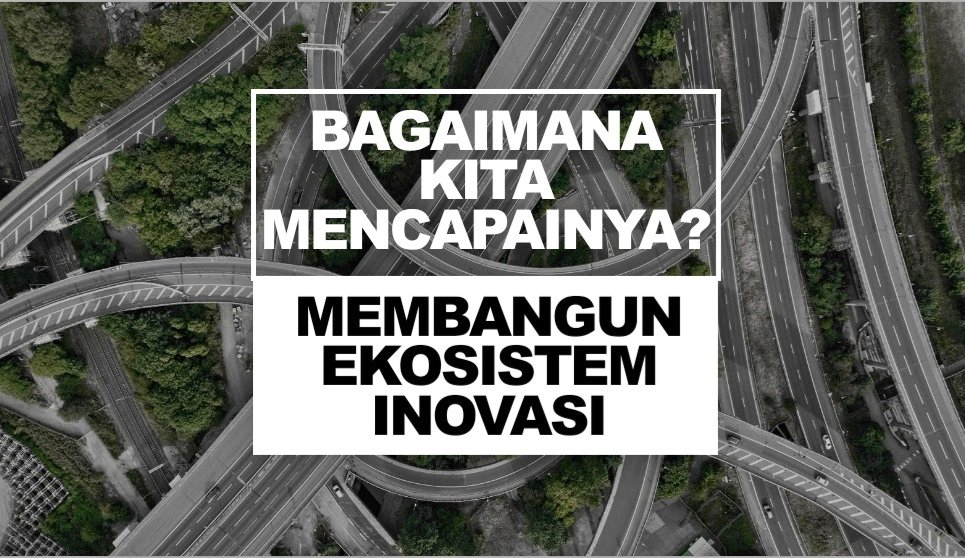 BAGAIMANA KITA MENCAPAINYA?

MEMBANGUN EKOSISTEM INOVASI